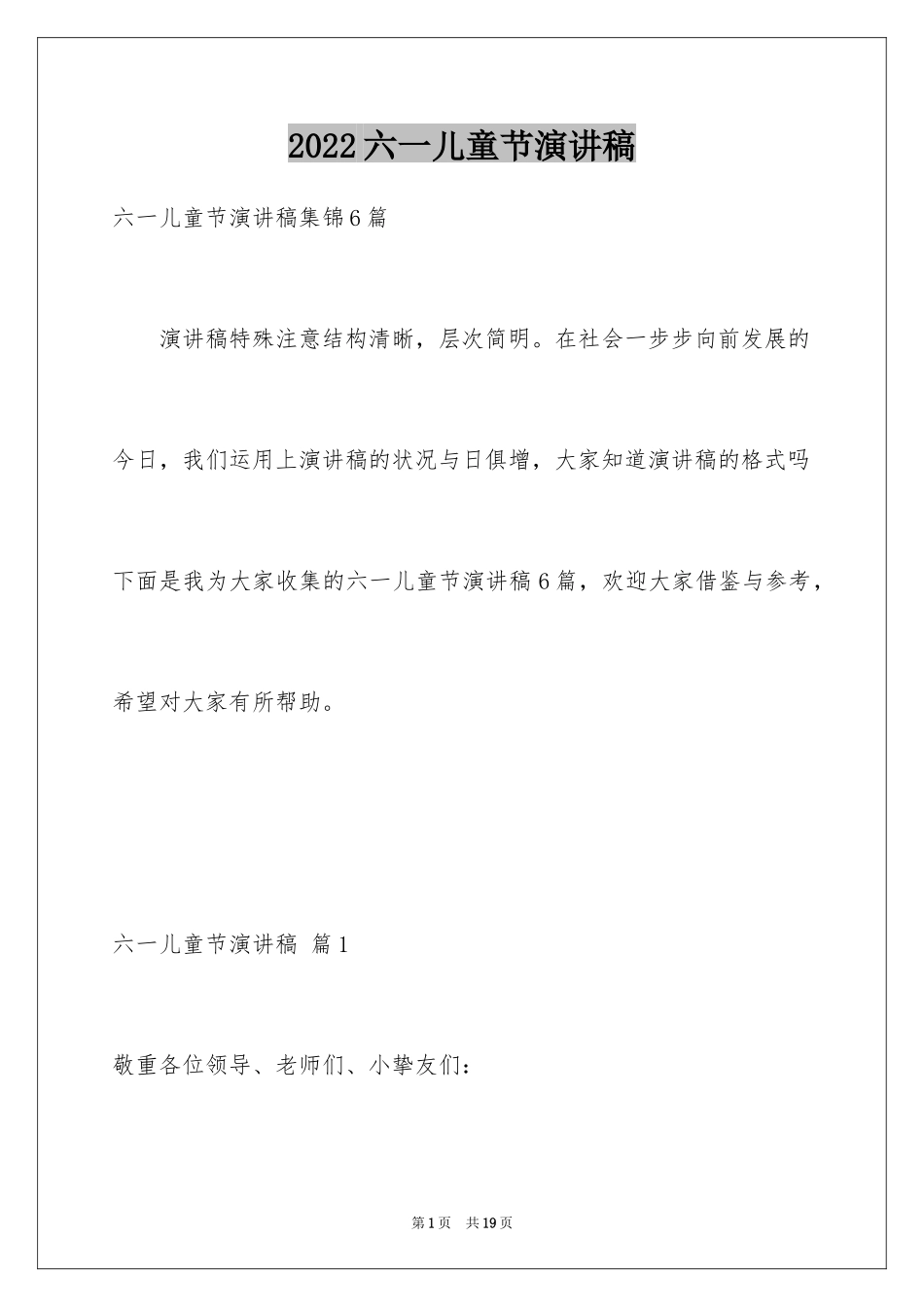 2022六一儿童节演讲稿

六一儿童节演讲稿集锦6篇

演讲稿特殊注意结构清晰，层次简明。在社会一步步向前发展的今日，我们运用上演讲稿的状况与日俱增，大家知道演讲稿的格式吗下面是我为大家收集的六一儿童节演讲稿6篇，欢迎大家借鉴与参考，希望对大家有所帮助。

六一儿童节演讲稿 篇1

敬重各位领导、老师们、小挚友们：

第1页 共19页